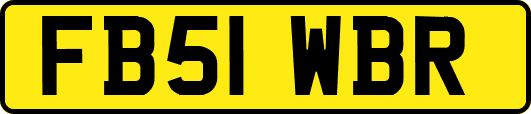 FB51 WBR